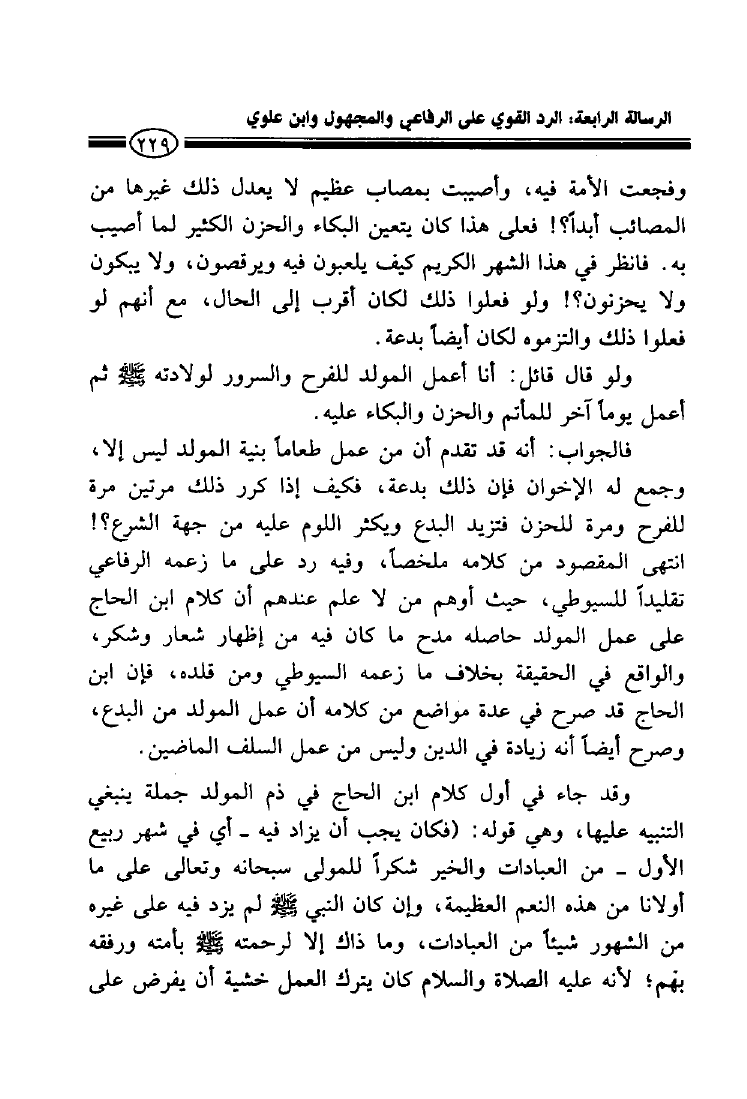 الرسالة الرابعة: الرد القوي على الرفاعي والمجهول وابن علوي

٢٢٩

وفجعت الأمة فيه، وأصيبت بمصاب عظيم لا يعدل ذلك غيرها من المصائب أبداً؟! فعلى هذا كان يتعين البكاء والحزن الكثير لما أصيب به. فانظر في هذا الشهر الكريم كيف يلعبون فيه ويرقصون، ولا يبكون ولا يحزنون؟! ولو فعلوا ذلك لكان أقرب إلى الحال، مع أنهم لو فعلوا ذلك والتزموه لكان أيضاً بدعة.

ولو قال قائل: أنا أعمل المولد للفرح والسرور لولادته ﷺ ثم أعمل يوماً آخر للمأتم والحزن والبكاء عليه.

فالجواب: أنه قد تقدم أن من عمل طعاماً بنية المولد ليس إلا، وجمع له الإخوان فإن ذلك بدعة، فكيف إذا كرر ذلك مرتين مرة للفرح ومرة للحزن فتزيد البدع ويكثر اللوم عليه من جهة الشرع؟! انتهى المقصود من كلامه ملخصاً، وفيه رد على ما زعمه الرفاعي تقليداً للسيوطي، حيث أوهم من لا علم عندهم أن كلام ابن الحاج على عمل المولد حاصله مدح ما كان فيه من إظهار شعار وشكر، والواقع في الحقيقة بخلاف ما زعمه السيوطي ومن قلده، فإن ابن الحاج قد صرح في عدة مواضع من كلامه أن عمل المولد من البدع، وصرح أيضاً أنه زيادة في الدين وليس من عمل السلف الماضين.

وقد جاء في أول كلام ابن الحاج في ذم المولد جملة ينبغي التنبيه عليها، وهي قوله: (فكان يجب أن يزاد فيه ـ أي في شهر ربيع الأول ـ من العبادات والخير شكراً للمولى سبحانه وتعالى على ما أولانا من هذه النعم العظيمة، وإن كان النبي ﷺ لم يزد فيه على غيره من الشهور شيئاً من العبادات، وما ذاك إلا لرحمته ﷺ بأمته ورفقه بهم؛ لأنه عليه الصلاة والسلام كان يترك العمل خشية أن يفرض على